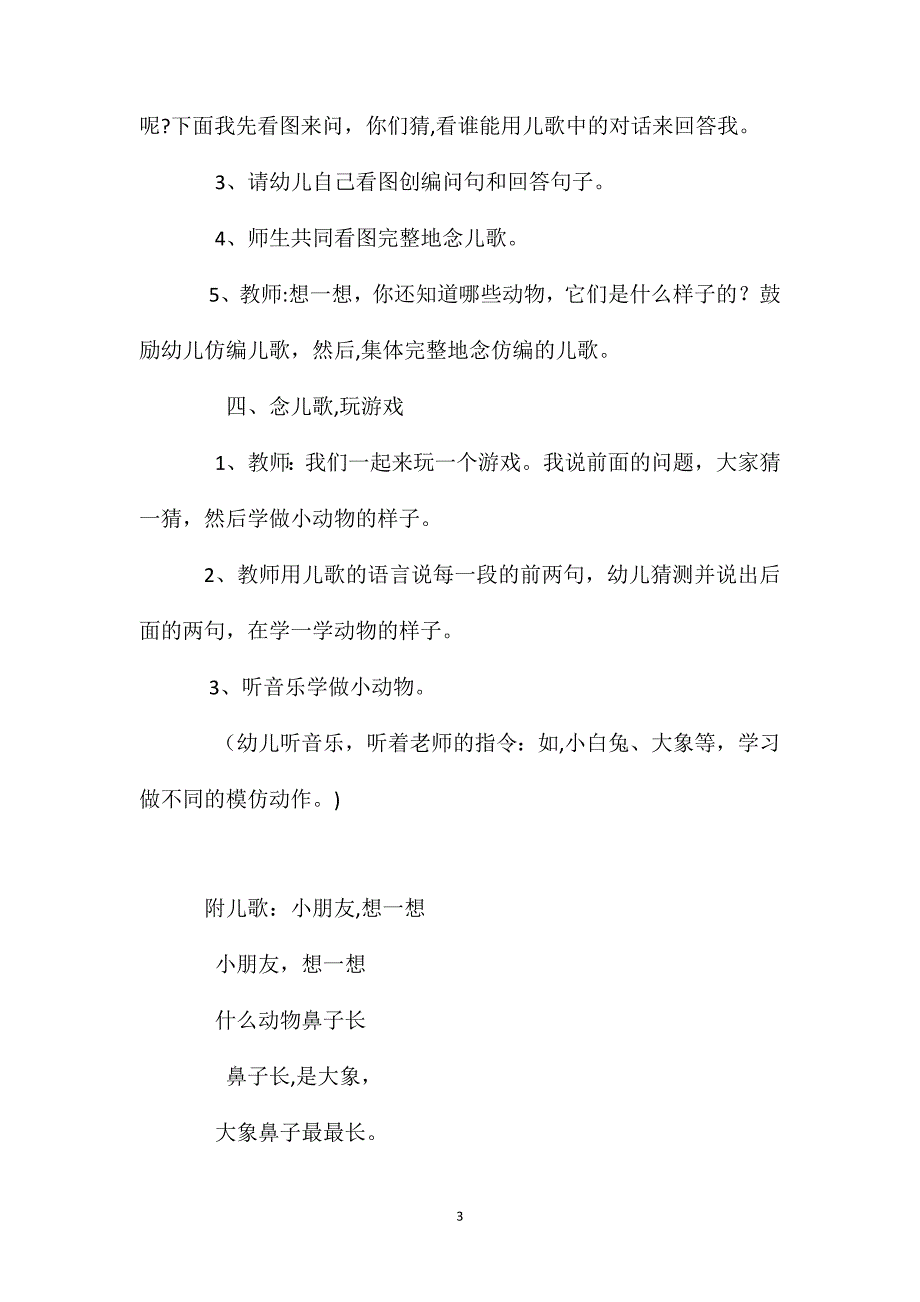 呢?下面我先看图来问，你们猜,看谁能用儿歌中的对话来回答我。

3、请幼儿自己看图创编问句和回答句子。

4、师生共同看图完整地念儿歌。

5、教师:想一想，你还知道哪些动物，它们是什么样子的？鼓励幼儿仿编儿歌，然后,集体完整地念仿编的儿歌。

四、念儿歌,玩游戏

1、教师: 我们一起来玩一个游戏。我说前面的问题，大家猜一猜，然后学做小动物的样子。

2、教师用儿歌的语言说每一段的前两句，幼儿猜测并说出后面的两句，在学一学动物的样子。

3、听音乐学做小动物。

（幼儿听音乐，听着老师的指令：如,小白兔、大象等，学习做不同的模仿动作。)

附儿歌：小朋友,想一想

小朋友，想一想

什么动物鼻子长

鼻子长,是大象，

大象鼻子最最长。

3